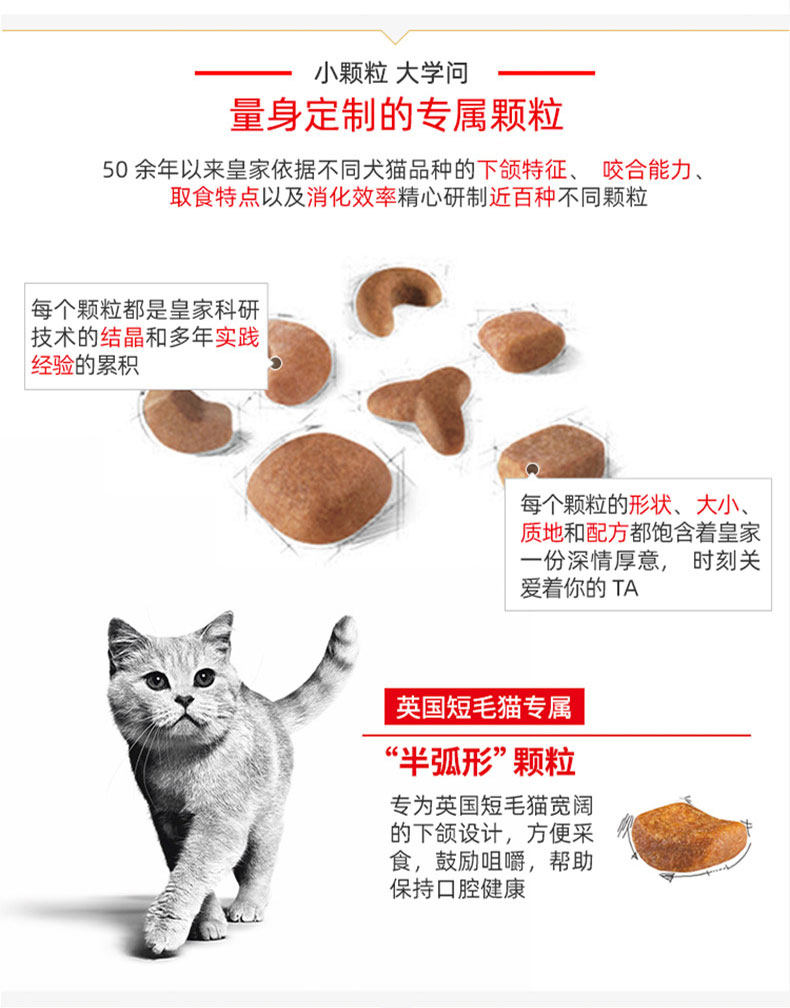 小颗粒 大学问

量身定制的专属颗粒

50余年以来皇家依据不同犬猫品种的下颌特征、咬合能力、取食特点以及消化效率精心研制近百种不同颗粒

每个颗粒都是皇家科研技术的结晶和多年实践经验的累积

每个颗粒的形状、大小、质地和配方都饱含着皇家一份深情厚意，时刻关爱着你的TA

英国短毛猫专属

“半弧形”颗粒

专为英国短毛猫宽阔的下颌设计，方便采食，鼓励咀嚼，帮助保持口腔健康